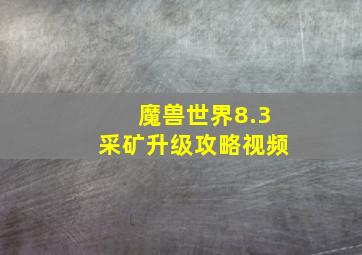 魔兽世界8.3
采矿升级攻略视频